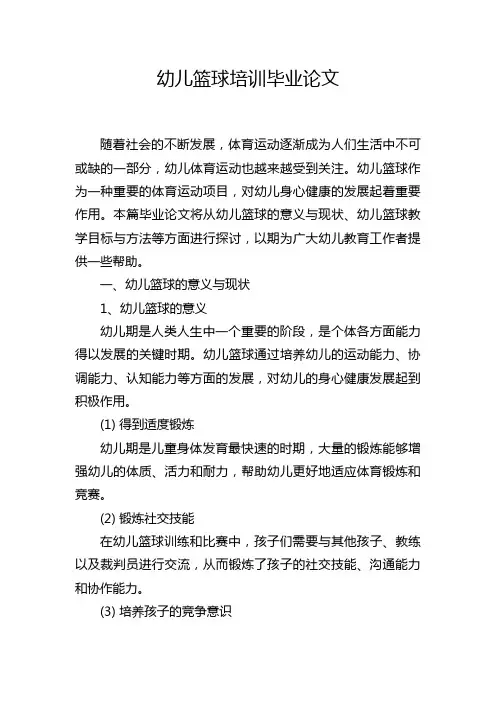 幼儿篮球培训毕业论文

随着社会的不断发展，体育运动逐渐成为人们生活中不可或缺的一部分，幼儿体育运动也越来越受到关注。幼儿篮球作为一种重要的体育运动项目，对幼儿身心健康的发展起着重要作用。本篇毕业论文将从幼儿篮球的意义与现状、幼儿篮球教学目标与方法等方面进行探讨，以期为广大幼儿教育工作者提供一些帮助。

一、幼儿篮球的意义与现状

1、幼儿篮球的意义

幼儿期是人类人生中一个重要的阶段，是个体各方面能力得以发展的关键时期。幼儿篮球通过培养幼儿的运动能力、协调能力、认知能力等方面的发展，对幼儿的身心健康发展起到积极作用。

(1) 得到适度锻炼

幼儿期是儿童身体发育最快速的时期，大量的锻炼能够增强幼儿的体质、活力和耐力，帮助幼儿更好地适应体育锻炼和竞赛。

(2) 锻炼社交技能

在幼儿篮球训练和比赛中，孩子们需要与其他孩子、教练以及裁判员进行交流，从而锻炼了孩子的社交技能、沟通能力和协作能力。

(3) 培养孩子的竞争意识